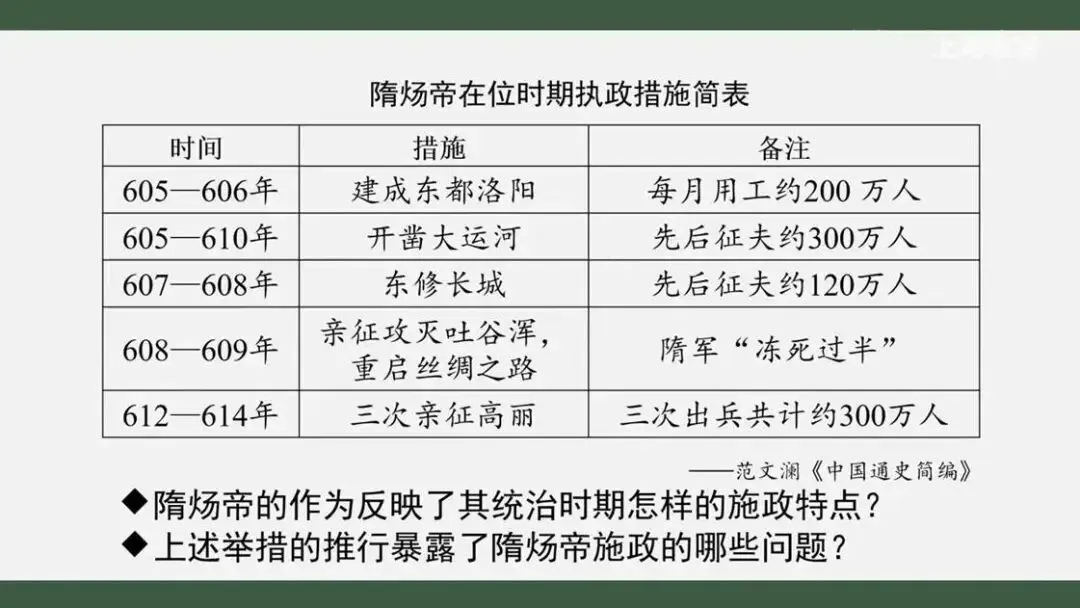 隋炀帝在位时期执政措施简表

| 时间 | 措施 | 备注 |
|---|---|---|
| 605—606年 | 建成东都洛阳 | 每月用工约200万人 |
| 605—610年 | 开凿大运河 | 先后征夫约300万人 |
| 607—608年 | 东修长城 | 先后征夫约120万人 |
| 608—609年 | 亲征攻灭吐谷浑，重启丝绸之路 | 隋军“冻死过半” |
| 612—614年 | 三次亲征高丽 | 三次出兵共计约300万人 |

——范文澜《中国通史简编》

◆隋炀帝的作为反映了其统治时期怎样的施政特点？
◆上述举措的推行暴露了隋炀帝施政的哪些问题？